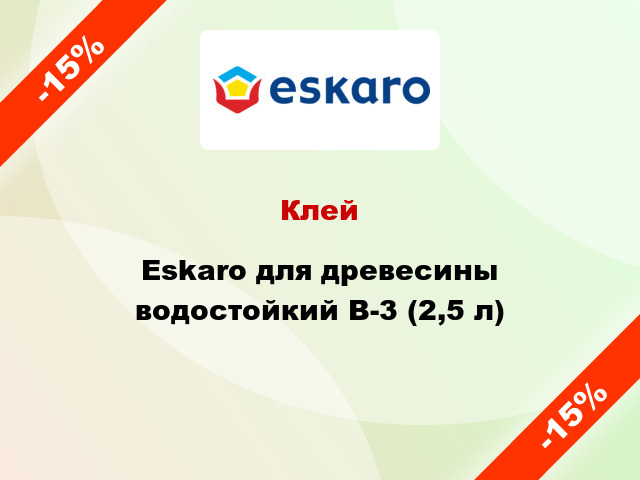 -15%

eskaro

Клей

Eskaro для древесины водостойкий В-3 (2,5 л)

-15%